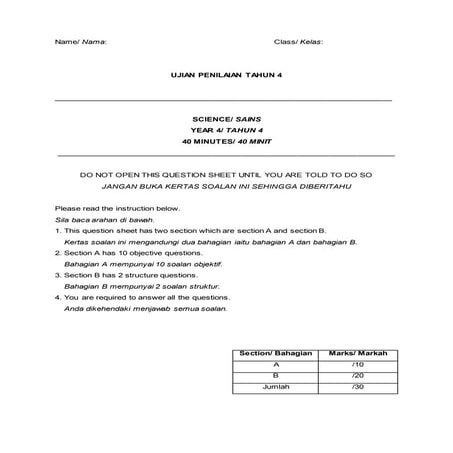 Name/ Nama:

Class/ Kelas:

UJIAN PENILAIAN TAHUN 4

SCIENCE/ SAINS
YEAR 4/ TAHUN 4
40 MINUTES/ 40 MINIT

DO NOT OPEN THIS QUESTION SHEET UNTIL YOU ARE TOLD TO DO SO
JANGAN BUKA KERTAS SOALAN INI SEHINGGA DIBERITAHU

Please read the instruction below.
Sila baca arahan di bawah.
1. This question sheet has two section which are section A and section B.
Kertas soalan ini mengandungi dua bahagian iaitu bahagian A dan bahagian B.
2. Section A has 10 objective questions.
Bahagian A mempunyai 10 soalan objektif.
3. Section B has 2 structure questions.
Bahagian B mempunyai 2 soalan struktur.
4. You are required to answer all the questions.
Anda dikehendaki menjawab semua soalan.

| Section/ Bahagian | Marks/ Markah |
|---|---|
| A | /10 |
| B | /20 |
| Jumlah | /30 |